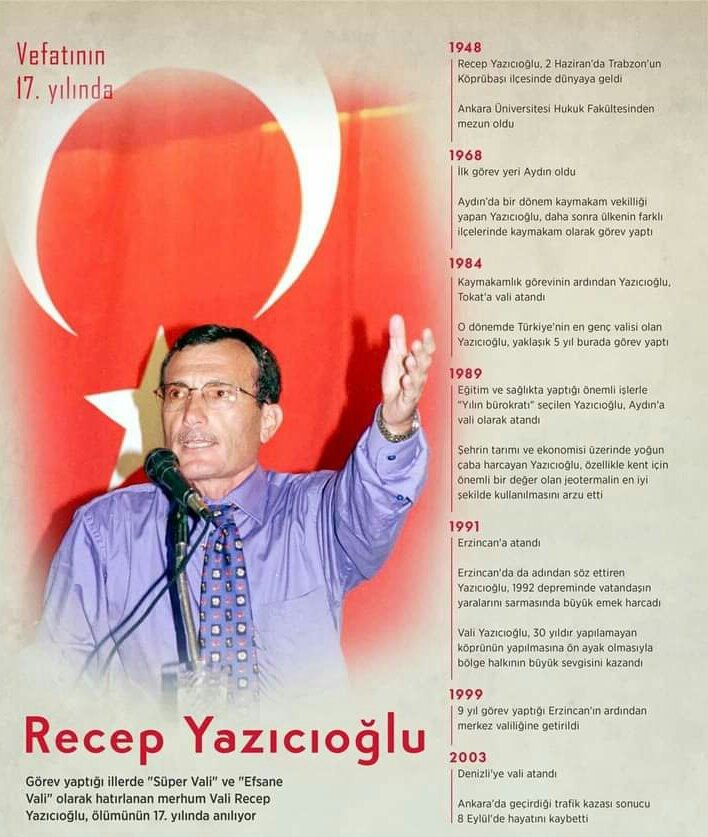 Vefatının
17. yılında

Recep Yazıcıoğlu

Görev yaptığı illerde "Süper Vali" ve "Efsane Vali" olarak hatırlanan merhum Vali Recep Yazıcıoğlu, ölümünün 17. yılında anılıyor

1948
Recep Yazıcıoğlu, 2 Haziran'da Trabzon'un Köprübaşı ilçesinde dünyaya geldi

Ankara Üniversitesi Hukuk Fakültesinden mezun oldu

1968
İlk görev yeri Aydın oldu

Aydın'da bir dönem kaymakam vekilliği yapan Yazıcıoğlu, daha sonra ülkenin farklı ilçelerinde kaymakam olarak görev yaptı

1984
Kaymakamlık görevinin ardından Yazıcıoğlu, Tokat'a vali atandı

O dönemde Türkiye'nin en genç valisi olan Yazıcıoğlu, yaklaşık 5 yıl burada görev yaptı

1989
Eğitim ve sağlıkta yaptığı önemli işlerle "Yılın bürokratı" seçilen Yazıcıoğlu, Aydın'a vali olarak atandı

Şehrin tarımı ve ekonomisi üzerinde yoğun çaba harcayan Yazıcıoğlu, özellikle kent için önemli bir değer olan jeotermalin en iyi şekilde kullanılmasını arzu etti

1991
Erzincan'a atandı

Erzincan'da da adından söz ettiren Yazıcıoğlu, 1992 depreminde vatandaşın yaralarını sarmasında büyük emek harcadı

Vali Yazıcıoğlu, 30 yıldır yapılamayan köprünün yapılmasına ön ayak olmasıyla bölge halkının büyük sevgisini kazandı

1999
9 yıl görev yaptığı Erzincan'ın ardından merkez valiliğine getirildi

2003
Denizli'ye vali atandı

Ankara'da geçirdiği trafik kazası sonucu 8 Eylül'de hayatını kaybetti